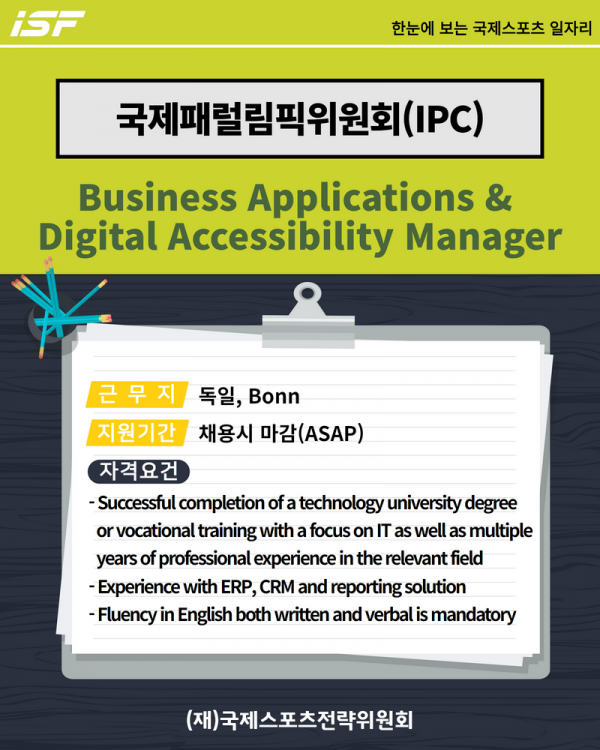 iSF

한눈에 보는 국제스포츠 일자리

국제패럴림픽위원회(IPC)

Business Applications & Digital Accessibility Manager

근 무 지 독일, Bonn

지원기간 채용시 마감(ASAP)

자격요건

- Successful completion of a technology university degree or vocational training with a focus on IT as well as multiple years of professional experience in the relevant field
- Experience with ERP, CRM and reporting solution
- Fluency in English both written and verbal is mandatory

(재)국제스포츠전략위원회